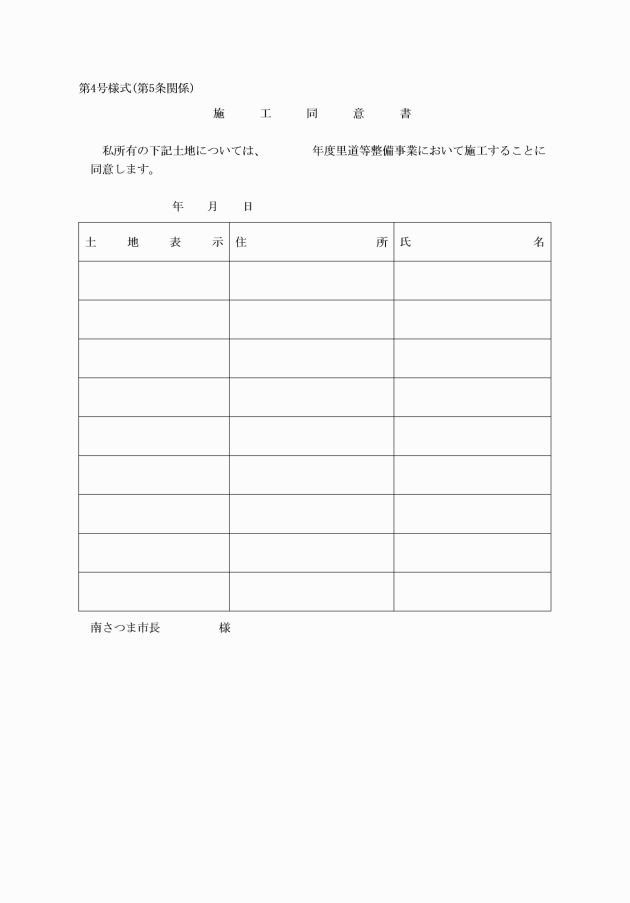 第4号様式(第5条関係)

施　工　同　意　書

私所有の下記土地については、　　　年度里道等整備事業において施工することに同意します。

年　月　日

| 土　地　表　示 | 住　　所 | 氏　　名 |
|---|---|---|
| | | |
| | | |
| | | |
| | | |
| | | |
| | | |
| | | |
| | | |
| | | |

南さつま市長　　　様